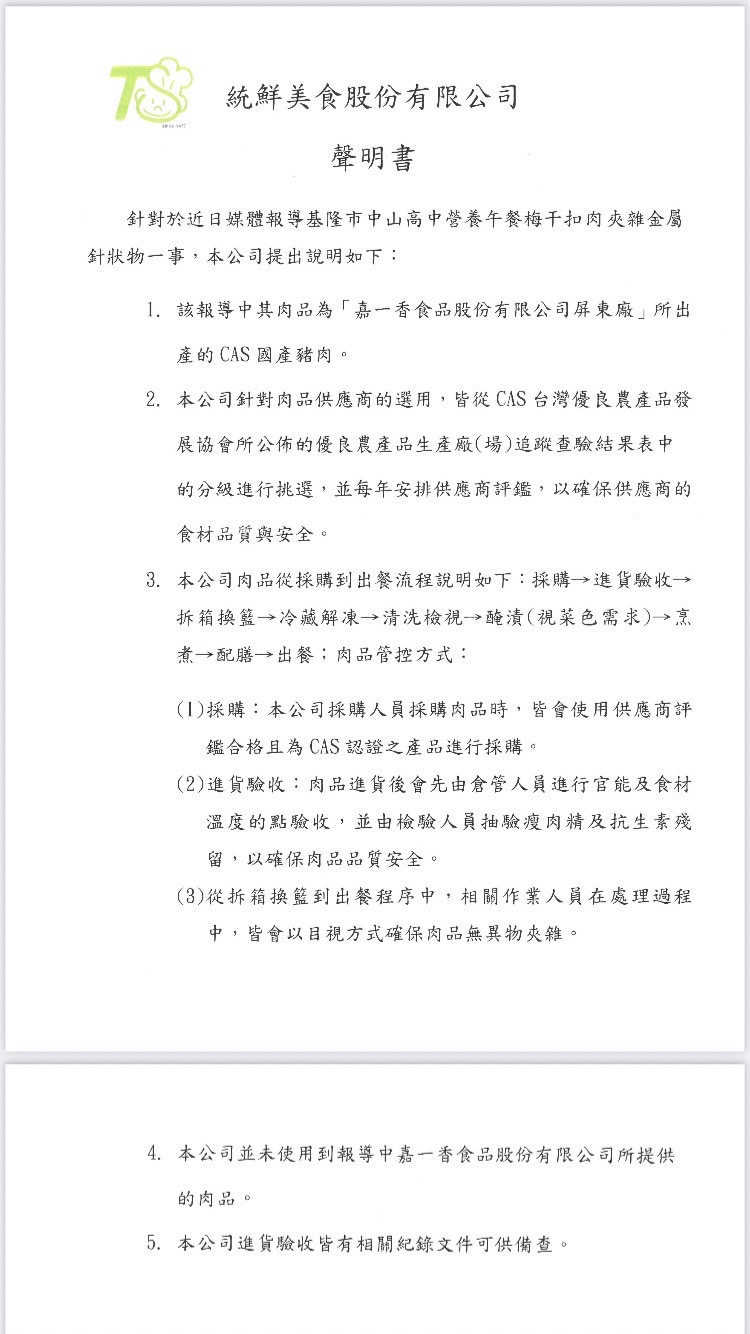 TS

統鮮美食股份有限公司

聲明書

針對於近日媒體報導基隆市中山高中營養午餐梅干扣肉夾雜金屬針狀物一事，本公司提出說明如下：

1. 該報導中其肉品為「嘉一香食品股份有限公司屏東廠」所出產的CAS國產豬肉。

2. 本公司針對肉品供應商的選用，皆從CAS台灣優良農產品發展協會所公佈的優良農產品生產廠(場)追蹤查驗結果表中的分級進行挑選，並每年安排供應商評鑑，以確保供應商的食材品質與安全。

3. 本公司肉品從採購到出餐流程說明如下：採購→進貨驗收→拆箱換籃→冷藏解凍→清洗檢視→醃漬(視菜色需求)→烹煮→配膳→出餐；肉品管控方式：

(1)採購：本公司採購人員採購肉品時，皆會使用供應商評鑑合格且為CAS認證之產品進行採購。

(2)進貨驗收：肉品進貨後會先由倉管人員進行官能及食材溫度的點驗收，並由檢驗人員抽驗瘦肉精及抗生素殘留，以確保肉品品質安全。

(3)從拆箱換籃到出餐程序中，相關作業人員在處理過程中，皆會以目視方式確保肉品無異物夾雜。

4. 本公司並未使用到報導中嘉一香食品股份有限公司所提供的肉品。

5. 本公司進貨驗收皆有相關紀錄文件可供備查。